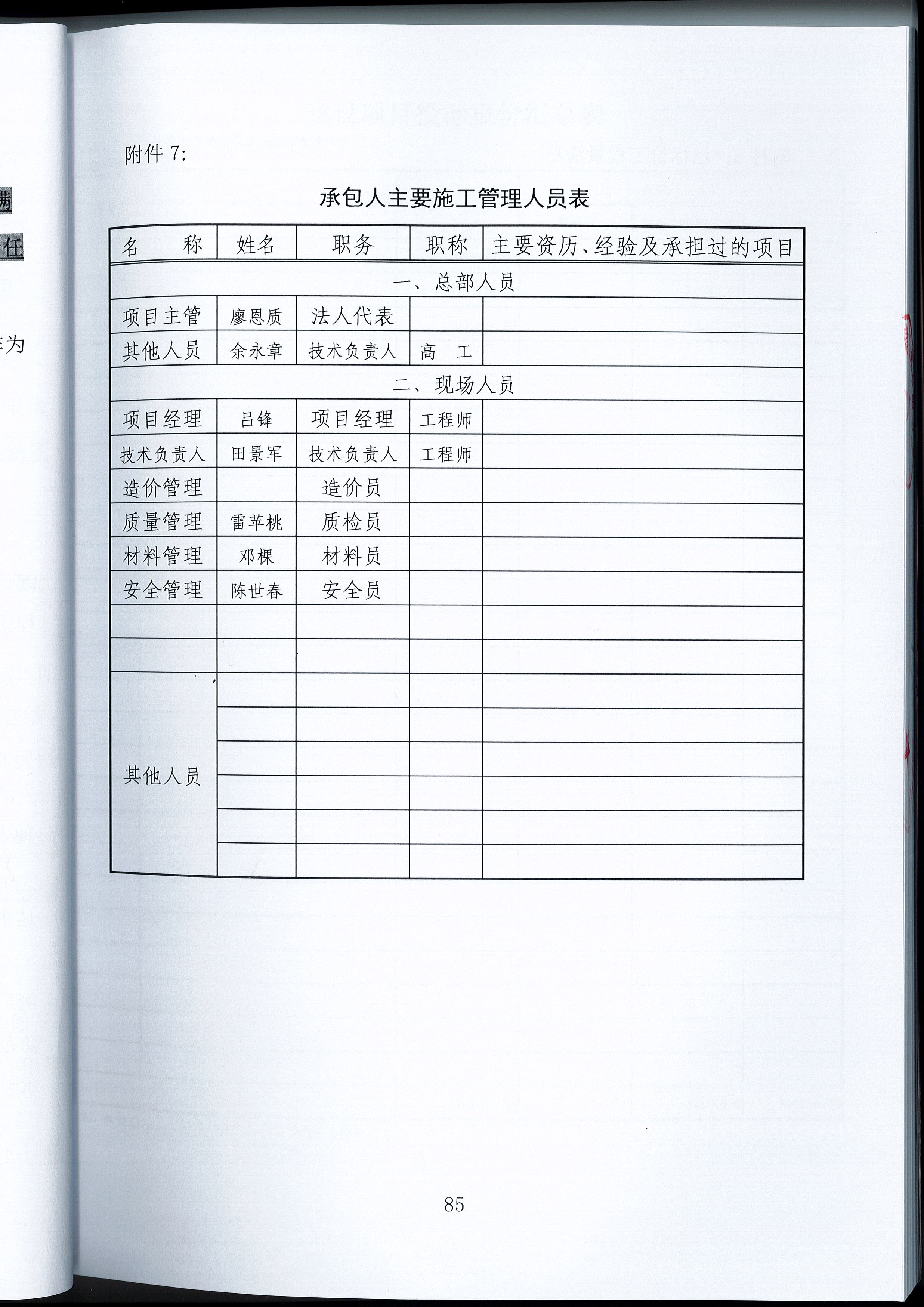 附件 7:

承包人主要施工管理人员表

| 名　　称 | 姓名 | 职务 | 职称 | 主要资历、经验及承担过的项目 |
|---|---|---|---|---|
| 一、总部人员 | | | | |
| 项目主管 | 廖恩质 | 法人代表 | | |
| 其他人员 | 余永章 | 技术负责人 | 高　工 | |
| 二、现场人员 | | | | |
| 项目经理 | 吕锋 | 项目经理 | 工程师 | |
| 技术负责人 | 田景军 | 技术负责人 | 工程师 | |
| 造价管理 | | 造价员 | | |
| 质量管理 | 雷苹桃 | 质检员 | | |
| 材料管理 | 邓棵 | 材料员 | | |
| 安全管理 | 陈世春 | 安全员 | | |
| | | | | |
| | | | | |
| 其他人员 | | | | |
| | | | | |
| | | | | |
| | | | | |
| | | | | |
| | | | | |

85